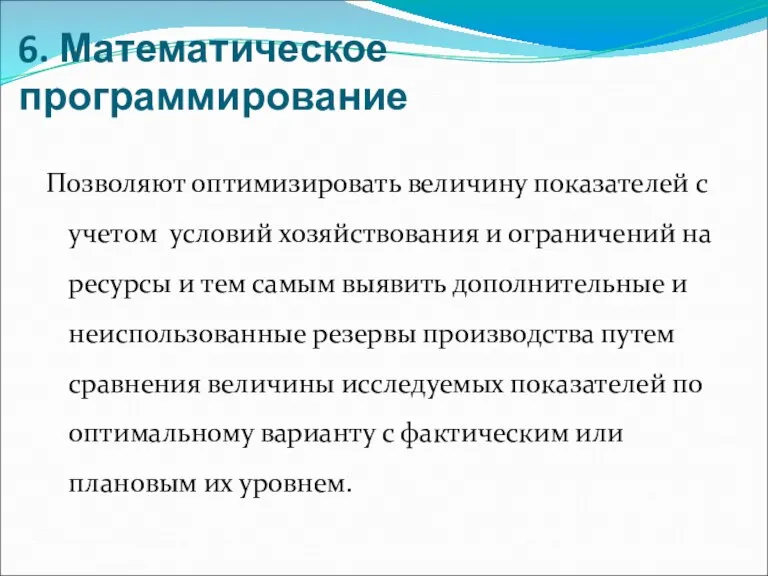 6. Математическое программирование

Позволяют оптимизировать величину показателей с учетом  условий хозяйствования и ограничений на ресурсы и тем самым выявить дополнительные и неиспользованные резервы производства путем сравнения величины исследуемых показателей по оптимальному варианту с фактическим или плановым их уровнем.